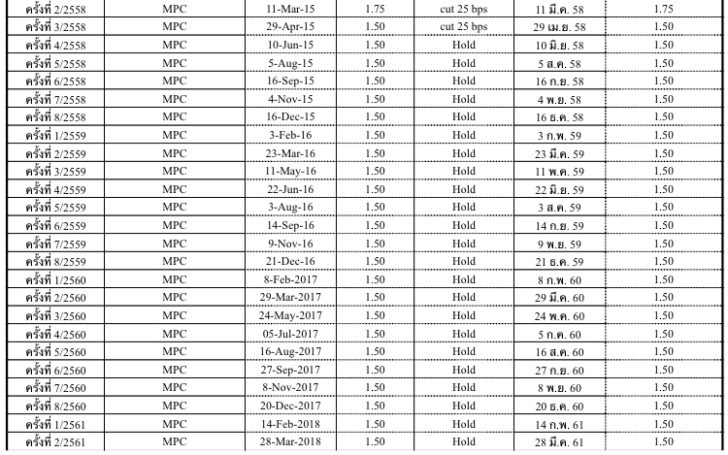 | | | | | | | |
|---|---|---|---|---|---|---|
| ครั้งที่ 2/2558 | MPC | 11-Mar-15 | 1.75 | cut 25 bps | 11 มี.ค. 58 | 1.75 |
| ครั้งที่ 3/2558 | MPC | 29-Apr-15 | 1.50 | cut 25 bps | 29 เม.ย. 58 | 1.50 |
| ครั้งที่ 4/2558 | MPC | 10-Jun-15 | 1.50 | Hold | 10 มิ.ย. 58 | 1.50 |
| ครั้งที่ 5/2558 | MPC | 5-Aug-15 | 1.50 | Hold | 5 ส.ค. 58 | 1.50 |
| ครั้งที่ 6/2558 | MPC | 16-Sep-15 | 1.50 | Hold | 16 ก.ย. 58 | 1.50 |
| ครั้งที่ 7/2558 | MPC | 4-Nov-15 | 1.50 | Hold | 4 พ.ย. 58 | 1.50 |
| ครั้งที่ 8/2558 | MPC | 16-Dec-15 | 1.50 | Hold | 16 ธ.ค. 58 | 1.50 |
| ครั้งที่ 1/2559 | MPC | 3-Feb-16 | 1.50 | Hold | 3 ก.พ. 59 | 1.50 |
| ครั้งที่ 2/2559 | MPC | 23-Mar-16 | 1.50 | Hold | 23 มี.ค. 59 | 1.50 |
| ครั้งที่ 3/2559 | MPC | 11-May-16 | 1.50 | Hold | 11 พ.ค. 59 | 1.50 |
| ครั้งที่ 4/2559 | MPC | 22-Jun-16 | 1.50 | Hold | 22 มิ.ย. 59 | 1.50 |
| ครั้งที่ 5/2559 | MPC | 3-Aug-16 | 1.50 | Hold | 3 ส.ค. 59 | 1.50 |
| ครั้งที่ 6/2559 | MPC | 14-Sep-16 | 1.50 | Hold | 14 ก.ย. 59 | 1.50 |
| ครั้งที่ 7/2559 | MPC | 9-Nov-16 | 1.50 | Hold | 9 พ.ย. 59 | 1.50 |
| ครั้งที่ 8/2559 | MPC | 21-Dec-16 | 1.50 | Hold | 21 ธ.ค. 59 | 1.50 |
| ครั้งที่ 1/2560 | MPC | 8-Feb-2017 | 1.50 | Hold | 8 ก.พ. 60 | 1.50 |
| ครั้งที่ 2/2560 | MPC | 29-Mar-2017 | 1.50 | Hold | 29 มี.ค. 60 | 1.50 |
| ครั้งที่ 3/2560 | MPC | 24-May-2017 | 1.50 | Hold | 24 พ.ค. 60 | 1.50 |
| ครั้งที่ 4/2560 | MPC | 05-Jul-2017 | 1.50 | Hold | 5 ก.ค. 60 | 1.50 |
| ครั้งที่ 5/2560 | MPC | 16-Aug-2017 | 1.50 | Hold | 16 ส.ค. 60 | 1.50 |
| ครั้งที่ 6/2560 | MPC | 27-Sep-2017 | 1.50 | Hold | 27 ก.ย. 60 | 1.50 |
| ครั้งที่ 7/2560 | MPC | 8-Nov-2017 | 1.50 | Hold | 8 พ.ย. 60 | 1.50 |
| ครั้งที่ 8/2560 | MPC | 20-Dec-2017 | 1.50 | Hold | 20 ธ.ค. 60 | 1.50 |
| ครั้งที่ 1/2561 | MPC | 14-Feb-2018 | 1.50 | Hold | 14 ก.พ. 61 | 1.50 |
| ครั้งที่ 2/2561 | MPC | 28-Mar-2018 | 1.50 | Hold | 28 มี.ค. 61 | 1.50 |